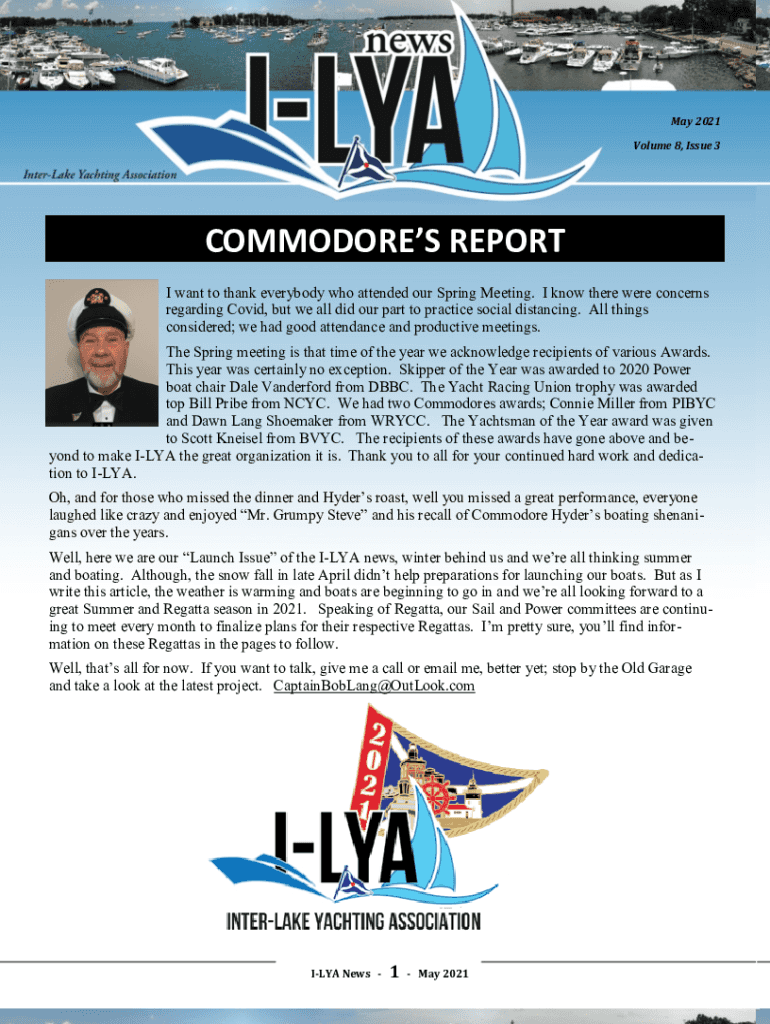 news
I-LYA

May 2021
Volume 8, Issue 3

Inter-Lake Yachting Association

COMMODORE'S REPORT

I want to thank everybody who attended our Spring Meeting. I know there were concerns regarding Covid, but we all did our part to practice social distancing. All things considered; we had good attendance and productive meetings.

The Spring meeting is that time of the year we acknowledge recipients of various Awards. This year was certainly no exception. Skipper of the Year was awarded to 2020 Power boat chair Dale Vanderford from DBBC. The Yacht Racing Union trophy was awarded top Bill Pribe from NCYC. We had two Commodores awards; Connie Miller from PIBYC and Dawn Lang Shoemaker from WRYCC. The Yachtsman of the Year award was given to Scott Kneisel from BVYC. The recipients of these awards have gone above and beyond to make I-LYA the great organization it is. Thank you to all for your continued hard work and dedication to I-LYA.

Oh, and for those who missed the dinner and Hyder's roast, well you missed a great performance, everyone laughed like crazy and enjoyed "Mr. Grumpy Steve" and his recall of Commodore Hyder's boating shenanigans over the years.

Well, here we are our "Launch Issue" of the I-LYA news, winter behind us and we're all thinking summer and boating. Although, the snow fall in late April didn't help preparations for launching our boats. But as I write this article, the weather is warming and boats are beginning to go in and we're all looking forward to a great Summer and Regatta season in 2021. Speaking of Regatta, our Sail and Power committees are continuing to meet every month to finalize plans for their respective Regattas. I'm pretty sure, you'll find information on these Regattas in the pages to follow.

Well, that's all for now. If you want to talk, give me a call or email me, better yet; stop by the Old Garage and take a look at the latest project. CaptainBobLang@OutLook.com

2021
I-LYA
INTER-LAKE YACHTING ASSOCIATION

I-LYA News - 1 - May 2021